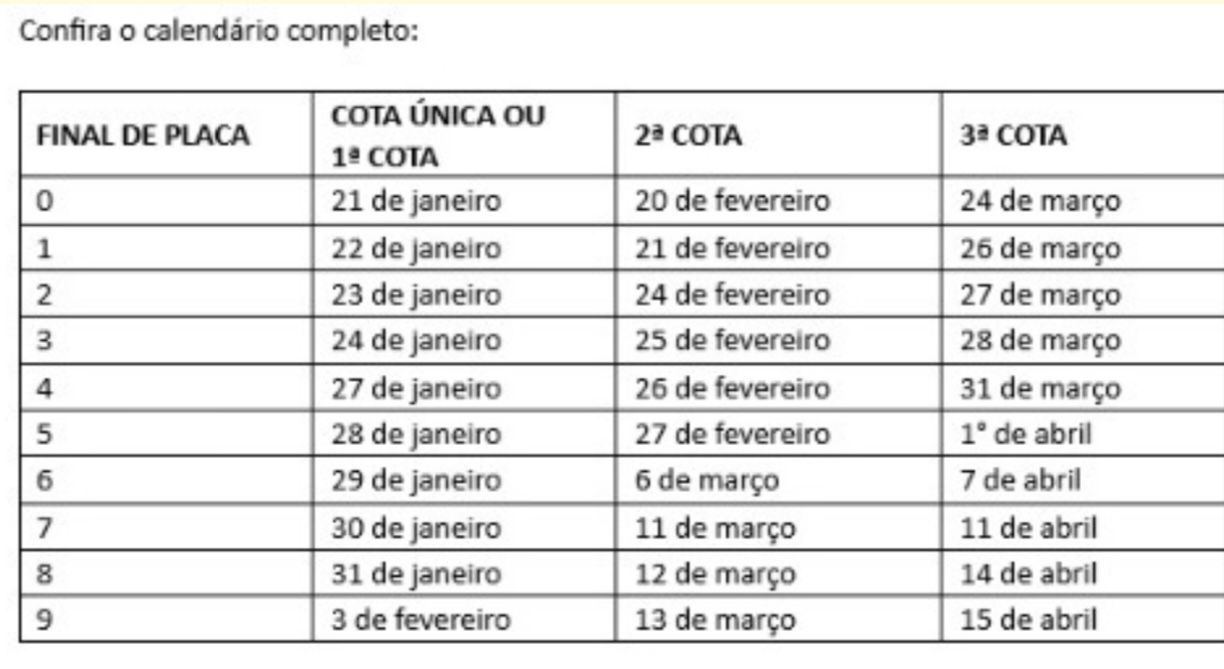 Confira o calendário completo:

| FINAL DE PLACA | COTA ÚNICA OU 1ª COTA | 2ª COTA | 3ª COTA |
|---|---|---|---|
| 0 | 21 de janeiro | 20 de fevereiro | 24 de março |
| 1 | 22 de janeiro | 21 de fevereiro | 26 de março |
| 2 | 23 de janeiro | 24 de fevereiro | 27 de março |
| 3 | 24 de janeiro | 25 de fevereiro | 28 de março |
| 4 | 27 de janeiro | 26 de fevereiro | 31 de março |
| 5 | 28 de janeiro | 27 de fevereiro | 1° de abril |
| 6 | 29 de janeiro | 6 de março | 7 de abril |
| 7 | 30 de janeiro | 11 de março | 11 de abril |
| 8 | 31 de janeiro | 12 de março | 14 de abril |
| 9 | 3 de fevereiro | 13 de março | 15 de abril |